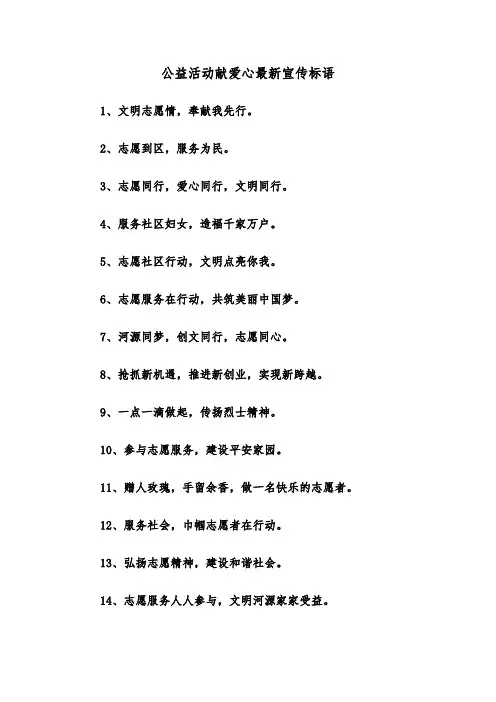 公益活动献爱心最新宣传标语

1、文明志愿情，奉献我先行。

2、志愿到区，服务为民。

3、志愿同行，爱心同行，文明同行。

4、服务社区妇女，造福千家万户。

5、志愿社区行动，文明点亮你我。

6、志愿服务在行动，共筑美丽中国梦。

7、河源同梦，创文同行，志愿同心。

8、抢抓新机遇，推进新创业，实现新跨越。

9、一点一滴做起，传扬烈士精神。

10、参与志愿服务，建设平安家园。

11、赠人玫瑰，手留余香，做一名快乐的志愿者。

12、服务社会，巾帼志愿者在行动。

13、弘扬志愿精神，建设和谐社会。

14、志愿服务人人参与，文明河源家家受益。